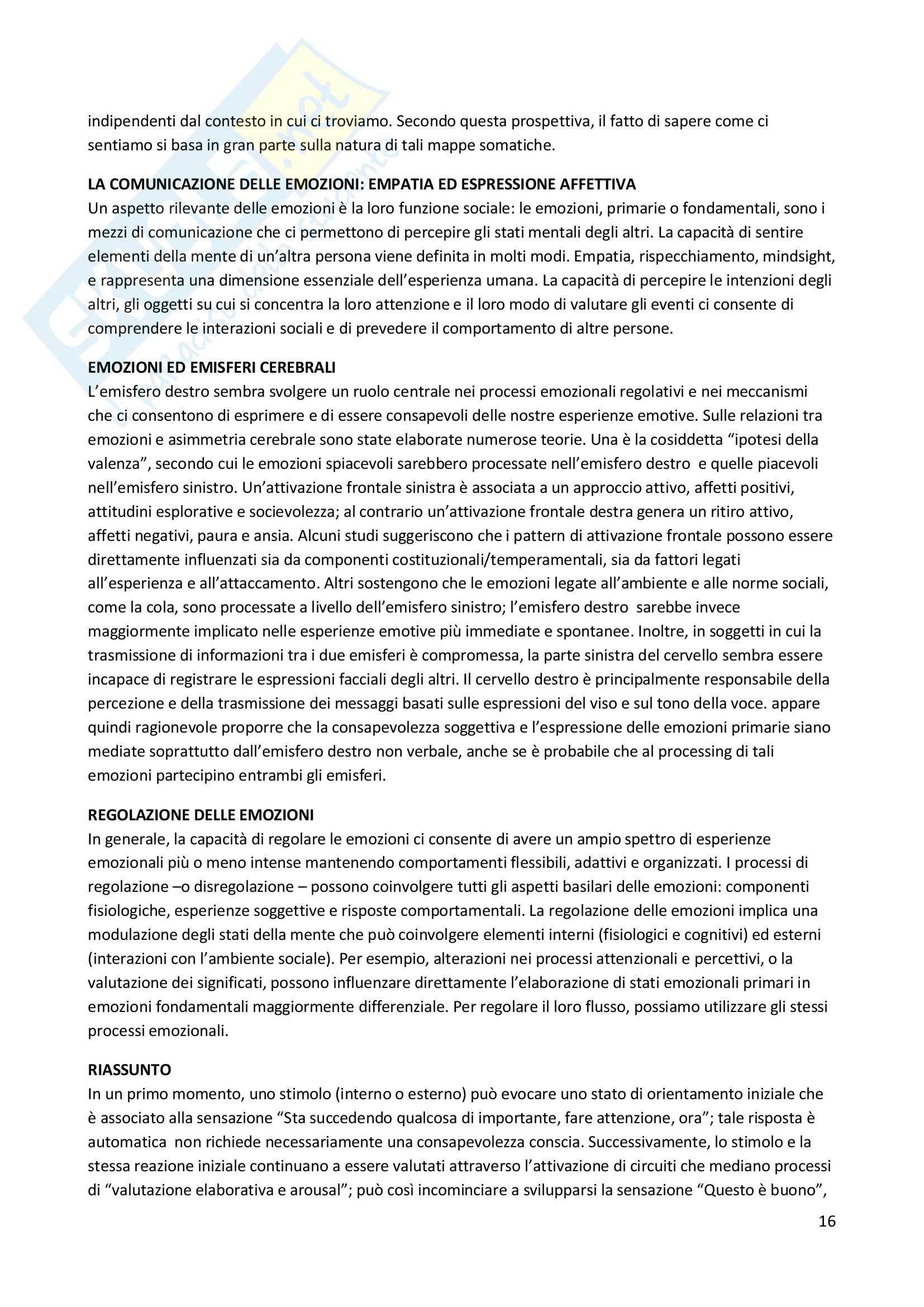 indipendenti dal contesto in cui ci troviamo. Secondo questa prospettiva, il fatto di sapere come ci sentiamo si basa in gran parte sulla natura di tali mappe somatiche.

LA COMUNICAZIONE DELLE EMOZIONI: EMPATIA ED ESPRESSIONE AFFETTIVA
Un aspetto rilevante delle emozioni è la loro funzione sociale: le emozioni, primarie o fondamentali, sono i mezzi di comunicazione che ci permettono di percepire gli stati mentali degli altri. La capacità di sentire elementi della mente di un'altra persona viene definita in molti modi. Empatia, rispecchiamento, mindsight, e rappresenta una dimensione essenziale dell'esperienza umana. La capacità di percepire le intenzioni degli altri, gli oggetti su cui si concentra la loro attenzione e il loro modo di valutare gli eventi ci consente di comprendere le interazioni sociali e di prevedere il comportamento di altre persone.

EMOZIONI ED EMISFERI CEREBRALI
L'emisfero destro sembra svolgere un ruolo centrale nei processi emozionali regolativi e nei meccanismi che ci consentono di esprimere e di essere consapevoli delle nostre esperienze emotive. Sulle relazioni tra emozioni e asimmetria cerebrale sono state elaborate numerose teorie. Una è la cosiddetta "ipotesi della valenza", secondo cui le emozioni spiacevoli sarebbero processate nell'emisfero destro e quelle piacevoli nell'emisfero sinistro. Un'attivazione frontale sinistra è associata a un approccio attivo, affetti positivi, attitudini esplorative e socievolezza; al contrario un'attivazione frontale destra genera un ritiro attivo, affetti negativi, paura e ansia. Alcuni studi suggeriscono che i pattern di attivazione frontale possono essere direttamente influenzati sia da componenti costituzionali/temperamentali, sia da fattori legati all'esperienza e all'attaccamento. Altri sostengono che le emozioni legate all'ambiente e alle norme sociali, come la cola, sono processate a livello dell'emisfero sinistro; l'emisfero destro sarebbe invece maggiormente implicato nelle esperienze emotive più immediate e spontanee. Inoltre, in soggetti in cui la trasmissione di informazioni tra i due emisferi è compromessa, la parte sinistra del cervello sembra essere incapace di registrare le espressioni facciali degli altri. Il cervello destro è principalmente responsabile della percezione e della trasmissione dei messaggi basati sulle espressioni del viso e sul tono della voce. appare quindi ragionevole proporre che la consapevolezza soggettiva e l'espressione delle emozioni primarie siano mediate soprattutto dall'emisfero destro non verbale, anche se è probabile che al processing di tali emozioni partecipino entrambi gli emisferi.

REGOLAZIONE DELLE EMOZIONI
In generale, la capacità di regolare le emozioni ci consente di avere un ampio spettro di esperienze emozionali più o meno intense mantenendo comportamenti flessibili, adattivi e organizzati. I processi di regolazione –o disregolazione – possono coinvolgere tutti gli aspetti basilari delle emozioni: componenti fisiologiche, esperienze soggettive e risposte comportamentali. La regolazione delle emozioni implica una modulazione degli stati della mente che può coinvolgere elementi interni (fisiologici e cognitivi) ed esterni (interazioni con l'ambiente sociale). Per esempio, alterazioni nei processi attenzionali e percettivi, o la valutazione dei significati, possono influenzare direttamente l'elaborazione di stati emozionali primari in emozioni fondamentali maggiormente differenziale. Per regolare il loro flusso, possiamo utilizzare gli stessi processi emozionali.

RIASSUNTO
In un primo momento, uno stimolo (interno o esterno) può evocare uno stato di orientamento iniziale che è associato alla sensazione "Sta succedendo qualcosa di importante, fare attenzione, ora"; tale risposta è automatica non richiede necessariamente una consapevolezza conscia. Successivamente, lo stimolo e la stessa reazione iniziale continuano a essere valutati attraverso l'attivazione di circuiti che mediano processi di "valutazione elaborativa e arousal"; può così incominciare a svilupparsi la sensazione "Questo è buono",

16